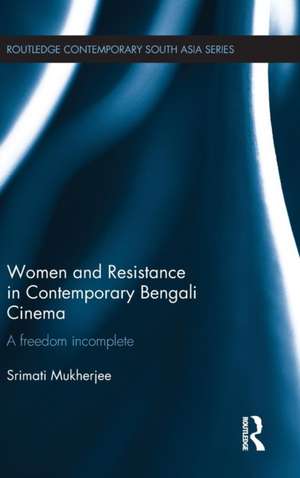 ROUTLEDGE CONTEMPORARY SOUTH ASIA SERIES

Women and Resistance in Contemporary Bengali Cinema

A freedom incomplete

Srimati Mukherjee

ROUTLEDGE